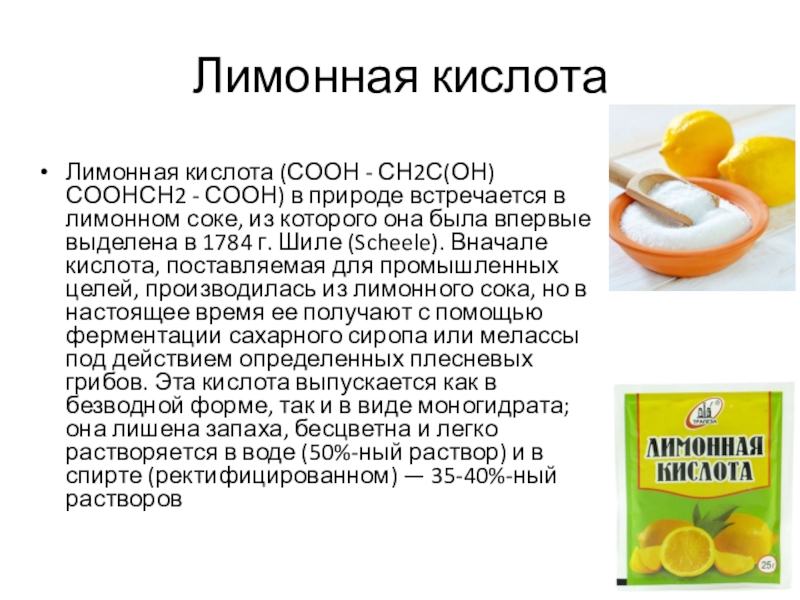 Лимонная кислота

• Лимонная кислота (СООН - СН2С(ОН) СООНСН2 - СООН) в природе встречается в лимонном соке, из которого она была впервые выделена в 1784 г. Шиле (Scheele). Вначале кислота, поставляемая для промышленных целей, производилась из лимонного сока, но в настоящее время ее получают с помощью ферментации сахарного сиропа или мелассы под действием определенных плесневых грибов. Эта кислота выпускается как в безводной форме, так и в виде моногидрата; она лишена запаха, бесцветна и легко растворяется в воде (50%-ный раствор) и в спирте (ректифицированном) — 35-40%-ный растворов

ТРАПЕЗА
ЛИМОННАЯ КИСЛОТА
25г